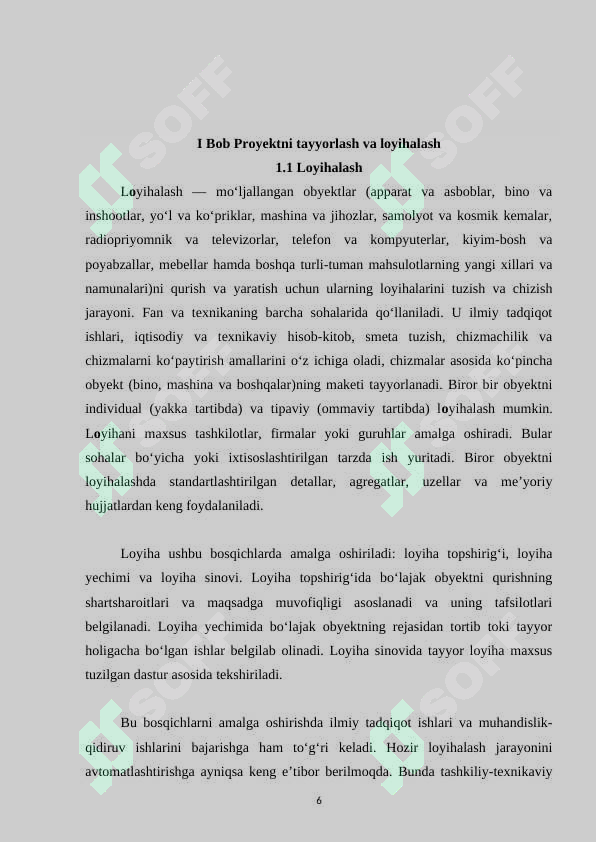 I Bob Proyektni tayyorlash va loyihalash

1.1 Loyihalash

Loyihalash — mo'ljallangan obyektlar (apparat va asboblar, bino va inshootlar, yo'l va ko'priklar, mashina va jihozlar, samolyot va kosmik kemalar, radiopriyomnik va televizorlar, telefon va kompyuterlar, kiyim-bosh va poyabzallar, mebellar hamda boshqa turli-tuman mahsulotlarning yangi xillari va namunalari)ni qurish va yaratish uchun ularning loyihalarini tuzish va chizish jarayoni. Fan va texnikaning barcha sohalarida qo'llaniladi. U ilmiy tadqiqot ishlari, iqtisodiy va texnikaviy hisob-kitob, smeta tuzish, chizmachilik va chizmalarni ko'paytirish amallarini o'z ichiga oladi, chizmalar asosida ko'pincha obyekt (bino, mashina va boshqalar)ning maketi tayyorlanadi. Biror bir obyektni individual (yakka tartibda) va tipaviy (ommaviy tartibda) loyihalash mumkin. Loyihani maxsus tashkilotlar, firmalar yoki guruhlar amalga oshiradi. Bular sohalar bo'yicha yoki ixtisoslashtirilgan tarzda ish yuritadi. Biror obyektni loyihalashda standartlashtirilgan detallar, agregatlar, uzellar va me'yoriy hujjatlardan keng foydalaniladi.

Loyiha ushbu bosqichlarda amalga oshiriladi: loyiha topshirig'i, loyiha yechimi va loyiha sinovi. Loyiha topshirig'ida bo'lajak obyektni qurishning shartsharoitlari va maqsadga muvofiqligi asoslanadi va uning tafsilotlari belgilanadi. Loyiha yechimida bo'lajak obyektning rejasidan tortib toki tayyor holigacha bo'lgan ishlar belgilab olinadi. Loyiha sinovida tayyor loyiha maxsus tuzilgan dastur asosida tekshiriladi.

Bu bosqichlarni amalga oshirishda ilmiy tadqiqot ishlari va muhandislik-qidiruv ishlarini bajarishga ham to'g'ri keladi. Hozir loyihalash jarayonini avtomatlashtirishga ayniqsa keng e'tibor berilmoqda. Bunda tashkiliy-texnikaviy

6

SOFF